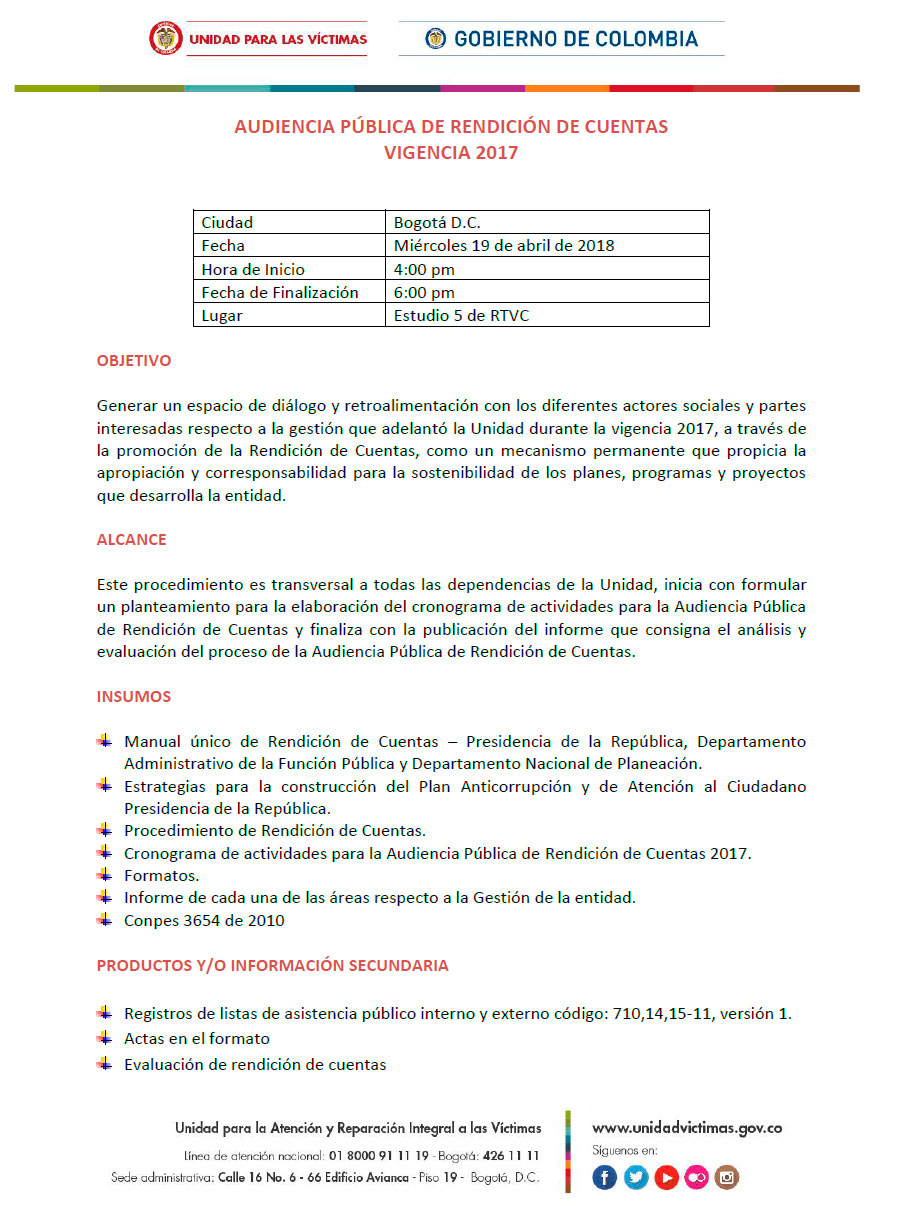 UNIDAD PARA LAS VÍCTIMAS

GOBIERNO DE COLOMBIA

AUDIENCIA PÚBLICA DE RENDICIÓN DE CUENTAS
VIGENCIA 2017

| Ciudad | Bogotá D.C. |
|---|---|
| Fecha | Miércoles 19 de abril de 2018 |
| Hora de Inicio | 4:00 pm |
| Fecha de Finalización | 6:00 pm |
| Lugar | Estudio 5 de RTVC |

OBJETIVO

Generar un espacio de diálogo y retroalimentación con los diferentes actores sociales y partes interesadas respecto a la gestión que adelantó la Unidad durante la vigencia 2017, a través de la promoción de la Rendición de Cuentas, como un mecanismo permanente que propicia la apropiación y corresponsabilidad para la sostenibilidad de los planes, programas y proyectos que desarrolla la entidad.

ALCANCE

Este procedimiento es transversal a todas las dependencias de la Unidad, inicia con formular un planteamiento para la elaboración del cronograma de actividades para la Audiencia Pública de Rendición de Cuentas y finaliza con la publicación del informe que consigna el análisis y evaluación del proceso de la Audiencia Pública de Rendición de Cuentas.

INSUMOS

Manual único de Rendición de Cuentas – Presidencia de la República, Departamento Administrativo de la Función Pública y Departamento Nacional de Planeación.
Estrategias para la construcción del Plan Anticorrupción y de Atención al Ciudadano Presidencia de la República.
Procedimiento de Rendición de Cuentas.
Cronograma de actividades para la Audiencia Pública de Rendición de Cuentas 2017.
Formatos.
Informe de cada una de las áreas respecto a la Gestión de la entidad.
Conpes 3654 de 2010

PRODUCTOS Y/O INFORMACIÓN SECUNDARIA

Registros de listas de asistencia público interno y externo código: 710,14,15-11, versión 1.
Actas en el formato
Evaluación de rendición de cuentas

Unidad para la Atención y Reparación Integral a las Víctimas
Línea de atención nacional: 01 8000 91 11 19 - Bogotá: 426 11 11
Sede administrativa: Calle 16 No. 6 - 66 Edificio Avianca - Piso 19 - Bogotá, D.C.

www.unidadvictimas.gov.co
Síguenos en: